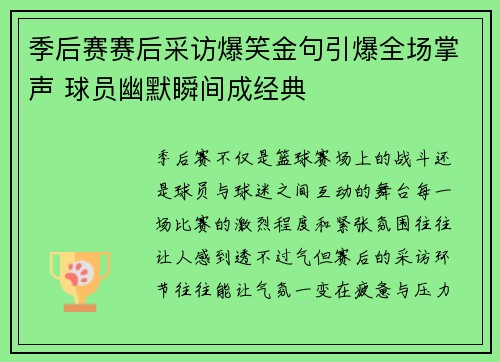 季后赛赛后采访爆笑金句引爆全场掌声 球员幽默瞬间成经典

季后赛不仅是篮球赛场上的战斗还是球员与球迷之间互动的舞台每一场比赛的激烈程度和紧张氛围往往让人感到透不过气但赛后的采访环节往往能让气氛一变在疲惫与压力